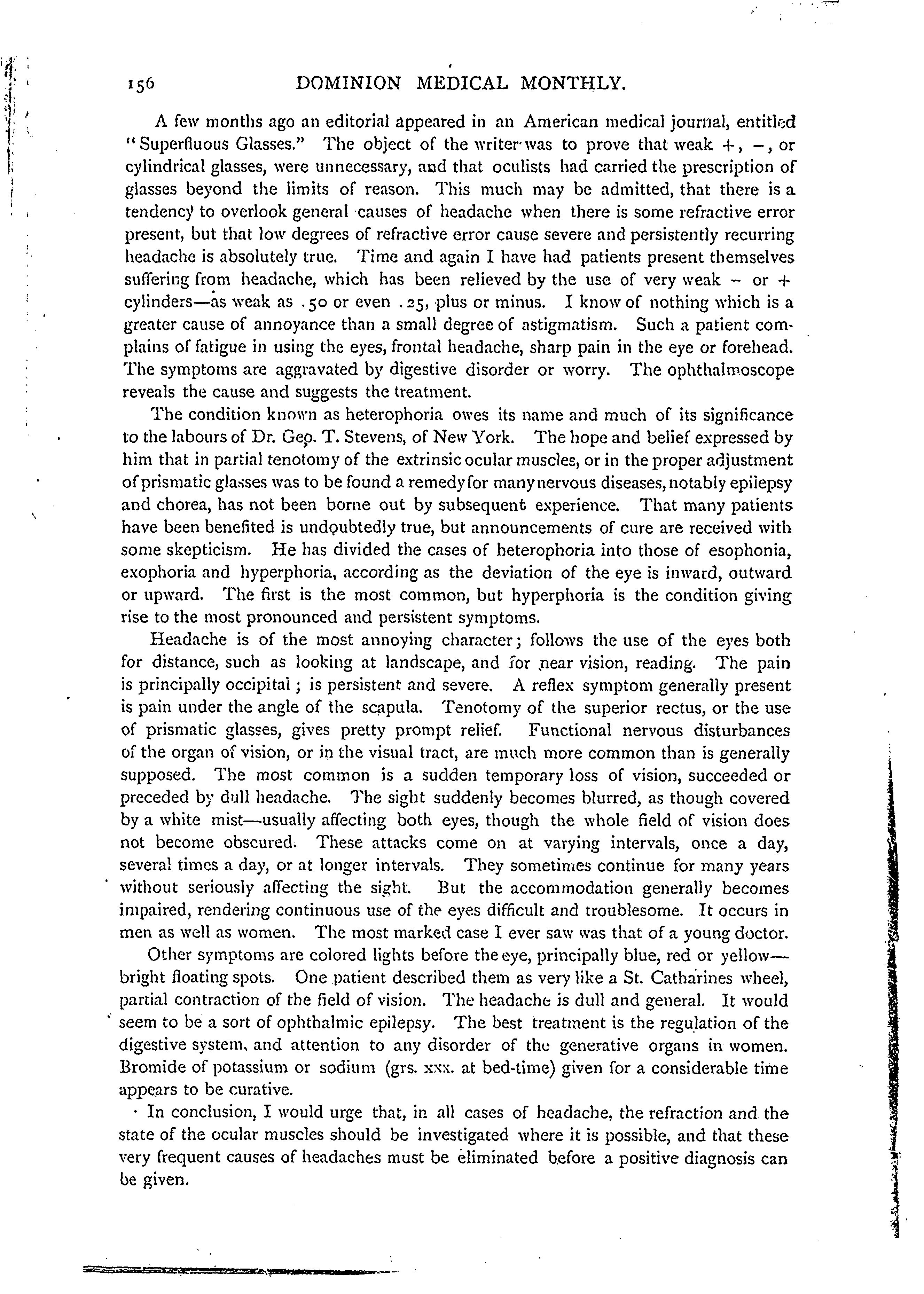 156 DOMINION MEDICAL MONTHLY.

A few months ago an editorial appeared in an American medical journal, entitled "Superfluous Glasses." The object of the writer was to prove that weak +, −, or cylindrical glasses, were unnecessary, and that oculists had carried the prescription of glasses beyond the limits of reason. This much may be admitted, that there is a tendency to overlook general causes of headache when there is some refractive error present, but that low degrees of refractive error cause severe and persistently recurring headache is absolutely true. Time and again I have had patients present themselves suffering from headache, which has been relieved by the use of very weak − or + cylinders—as weak as .50 or even .25, plus or minus. I know of nothing which is a greater cause of annoyance than a small degree of astigmatism. Such a patient complains of fatigue in using the eyes, frontal headache, sharp pain in the eye or forehead. The symptoms are aggravated by digestive disorder or worry. The ophthalmoscope reveals the cause and suggests the treatment.

The condition known as heterophoria owes its name and much of its significance to the labours of Dr. Geo. T. Stevens, of New York. The hope and belief expressed by him that in partial tenotomy of the extrinsic ocular muscles, or in the proper adjustment of prismatic glasses was to be found a remedy for many nervous diseases, notably epilepsy and chorea, has not been borne out by subsequent experience. That many patients have been benefited is undoubtedly true, but announcements of cure are received with some skepticism. He has divided the cases of heterophoria into those of esophonia, exophoria and hyperphoria, according as the deviation of the eye is inward, outward or upward. The first is the most common, but hyperphoria is the condition giving rise to the most pronounced and persistent symptoms.

Headache is of the most annoying character; follows the use of the eyes both for distance, such as looking at landscape, and for near vision, reading. The pain is principally occipital; is persistent and severe. A reflex symptom generally present is pain under the angle of the scapula. Tenotomy of the superior rectus, or the use of prismatic glasses, gives pretty prompt relief. Functional nervous disturbances of the organ of vision, or in the visual tract, are much more common than is generally supposed. The most common is a sudden temporary loss of vision, succeeded or preceded by dull headache. The sight suddenly becomes blurred, as though covered by a white mist—usually affecting both eyes, though the whole field of vision does not become obscured. These attacks come on at varying intervals, once a day, several times a day, or at longer intervals. They sometimes continue for many years without seriously affecting the sight. But the accommodation generally becomes impaired, rendering continuous use of the eyes difficult and troublesome. It occurs in men as well as women. The most marked case I ever saw was that of a young doctor.

Other symptoms are colored lights before the eye, principally blue, red or yellow—bright floating spots. One patient described them as very like a St. Catharines wheel, partial contraction of the field of vision. The headache is dull and general. It would seem to be a sort of ophthalmic epilepsy. The best treatment is the regulation of the digestive system, and attention to any disorder of the generative organs in women. Bromide of potassium or sodium (grs. xxx. at bed-time) given for a considerable time appears to be curative.

In conclusion, I would urge that, in all cases of headache, the refraction and the state of the ocular muscles should be investigated where it is possible, and that these very frequent causes of headaches must be eliminated before a positive diagnosis can be given.